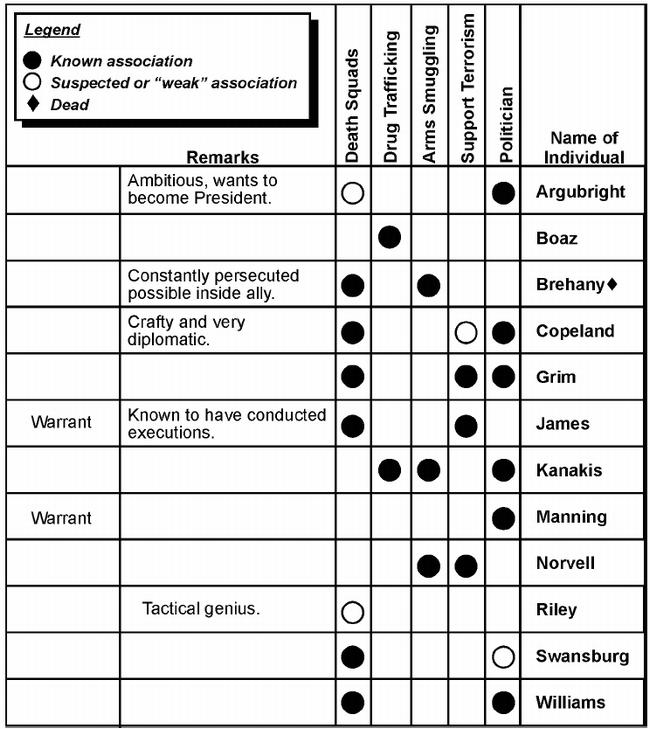 Legend
● Known association
○ Suspected or "weak" association
♦ Dead

| | Remarks | Death Squads | Drug Trafficking | Arms Smuggling | Support Terrorism | Politician | Name of Individual |
|---|---|---|---|---|---|---|---|
| | Ambitious, wants to become President. | ○ | | | | ● | Argubright |
| | | | ● | | | | Boaz |
| | Constantly persecuted possible inside ally. | ● | | ● | | | Brehany♦ |
| | Crafty and very diplomatic. | ● | | | ○ | ● | Copeland |
| | | ● | | | ● | ● | Grim |
| Warrant | Known to have conducted executions. | ● | | | ● | | James |
| | | | ● | ● | | ● | Kanakis |
| Warrant | | | | | | ● | Manning |
| | | | | ● | ● | | Norvell |
| | Tactical genius. | ○ | | | | | Riley |
| | | ● | | | | ○ | Swansburg |
| | | ● | | | | ● | Williams |